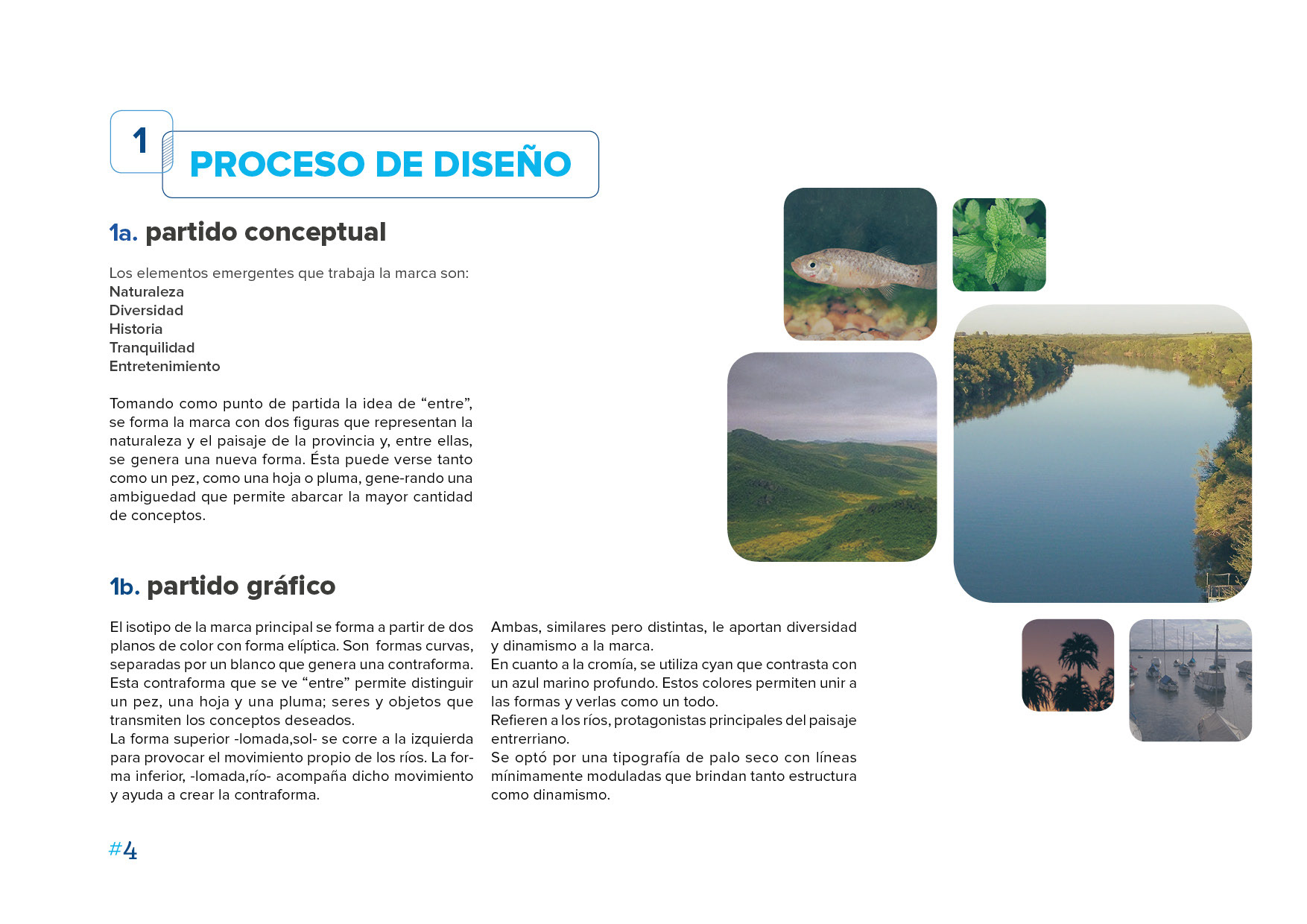 1 PROCESO DE DISEÑO

1a. partido conceptual

Los elementos emergentes que trabaja la marca son:
Naturaleza
Diversidad
Historia
Tranquilidad
Entretenimiento

Tomando como punto de partida la idea de “entre”, se forma la marca con dos figuras que representan la naturaleza y el paisaje de la provincia y, entre ellas, se genera una nueva forma. Ésta puede verse tanto como un pez, como una hoja o pluma, gene-rando una ambiguedad que permite abarcar la mayor cantidad de conceptos.

1b. partido gráfico

El isotipo de la marca principal se forma a partir de dos planos de color con forma elíptica. Son formas curvas, separadas por un blanco que genera una contraforma. Esta contraforma que se ve “entre” permite distinguir un pez, una hoja y una pluma; seres y objetos que transmiten los conceptos deseados.
La forma superior -lomada,sol- se corre a la izquierda para provocar el movimiento propio de los ríos. La forma inferior, -lomada,río- acompaña dicho movimiento y ayuda a crear la contraforma.

Ambas, similares pero distintas, le aportan diversidad y dinamismo a la marca.
En cuanto a la cromía, se utiliza cyan que contrasta con un azul marino profundo. Estos colores permiten unir a las formas y verlas como un todo.
Refieren a los ríos, protagonistas principales del paisaje entrerriano.
Se optó por una tipografía de palo seco con líneas mínimamente moduladas que brindan tanto estructura como dinamismo.

#4